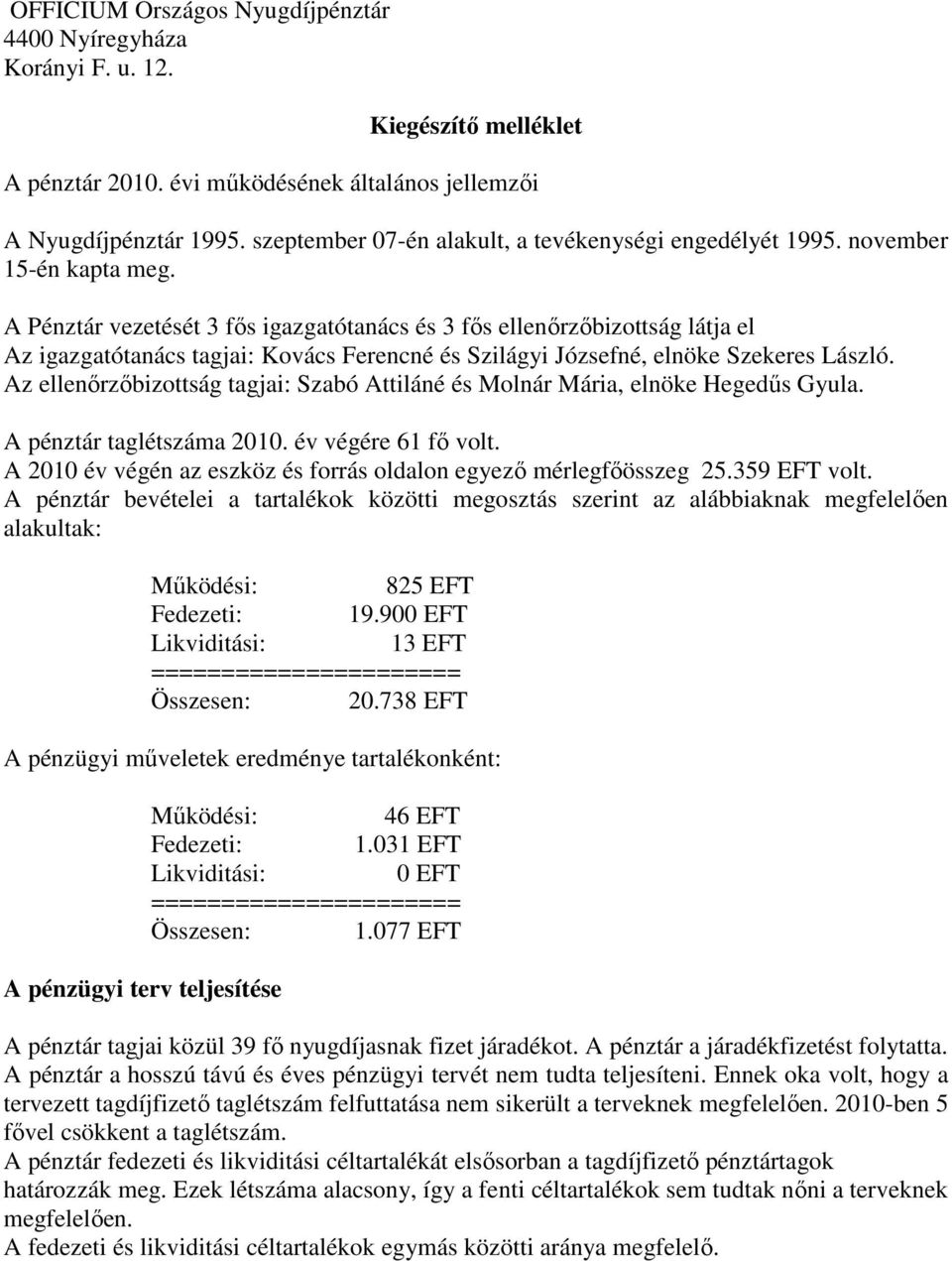 OFFICIUM Országos Nyugdíjpénztár
4400 Nyíregyháza
Korányi F. u. 12.

Kiegészítő melléklet

A pénztár 2010. évi működésének általános jellemzői

A Nyugdíjpénztár 1995. szeptember 07-én alakult, a tevékenységi engedélyét 1995. november 15-én kapta meg.

A Pénztár vezetését 3 fős igazgatótanács és 3 fős ellenőrzőbizottság látja el
Az igazgatótanács tagjai: Kovács Ferencné és Szilágyi Józsefné, elnöke Szekeres László.
Az ellenőrzőbizottság tagjai: Szabó Attiláné és Molnár Mária, elnöke Hegedűs Gyula.

A pénztár taglétszáma 2010. év végére 61 fő volt.
A 2010 év végén az eszköz és forrás oldalon egyező mérlegfőösszeg 25.359 EFT volt.
A pénztár bevételei a tartalékok közötti megosztás szerint az alábbiaknak megfelelően alakultak:

Működési: 825 EFT
Fedezeti: 19.900 EFT
Likviditási: 13 EFT
======================
Összesen: 20.738 EFT

A pénzügyi műveletek eredménye tartalékonként:

Működési: 46 EFT
Fedezeti: 1.031 EFT
Likviditási: 0 EFT
======================
Összesen: 1.077 EFT

A pénzügyi terv teljesítése

A pénztár tagjai közül 39 fő nyugdíjasnak fizet járadékot. A pénztár a járadékfizetést folytatta.
A pénztár a hosszú távú és éves pénzügyi tervét nem tudta teljesíteni. Ennek oka volt, hogy a tervezett tagdíjfizető taglétszám felfuttatása nem sikerült a terveknek megfelelően. 2010-ben 5 fővel csökkent a taglétszám.
A pénztár fedezeti és likviditási céltartalékát elsősorban a tagdíjfizető pénztártagok határozzák meg. Ezek létszáma alacsony, így a fenti céltartalékok sem tudtak nőni a terveknek megfelelően.
A fedezeti és likviditási céltartalékok egymás közötti aránya megfelelő.